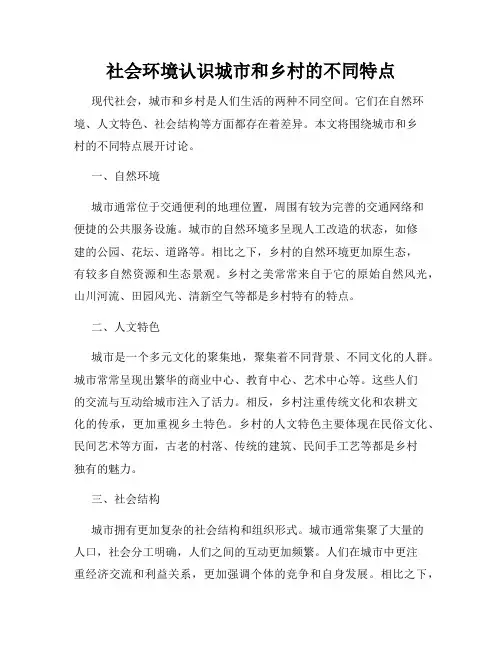 社会环境认识城市和乡村的不同特点

现代社会，城市和乡村是人们生活的两种不同空间。它们在自然环境、人文特色、社会结构等方面都存在着差异。本文将围绕城市和乡村的不同特点展开讨论。

一、自然环境

城市通常位于交通便利的地理位置，周围有较为完善的交通网络和便捷的公共服务设施。城市的自然环境多呈现人工改造的状态，如修建的公园、花坛、道路等。相比之下，乡村的自然环境更加原生态，有较多自然资源和生态景观。乡村之美常常来自于它的原始自然风光，山川河流、田园风光、清新空气等都是乡村特有的特点。

二、人文特色

城市是一个多元文化的聚集地，聚集着不同背景、不同文化的人群。城市常常呈现出繁华的商业中心、教育中心、艺术中心等。这些人们的交流与互动给城市注入了活力。相反，乡村注重传统文化和农耕文化的传承，更加重视乡土特色。乡村的人文特色主要体现在民俗文化、民间艺术等方面，古老的村落、传统的建筑、民间手工艺等都是乡村独有的魅力。

三、社会结构

城市拥有更加复杂的社会结构和组织形式。城市通常集聚了大量的人口，社会分工明确，人们之间的互动更加频繁。人们在城市中更注重经济交流和利益关系，更加强调个体的竞争和自身发展。相比之下，